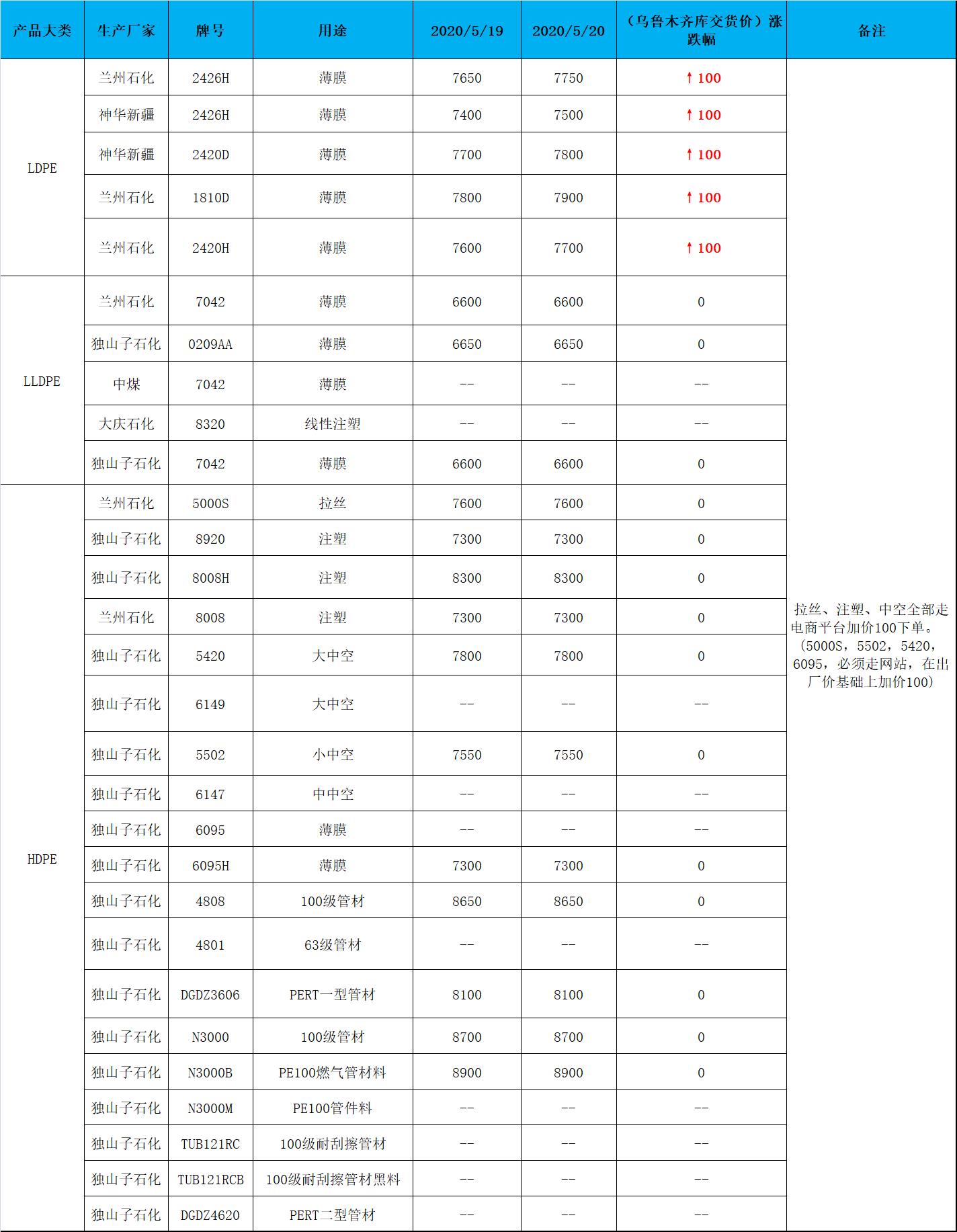 | 产品大类 | 生产厂家 | 牌号 | 用途 | 2020/5/19 | 2020/5/20 | （乌鲁木齐库交货价）涨跌幅 | 备注 |
|---|---|---|---|---|---|---|---|
| LDPE | 兰州石化 | 2426H | 薄膜 | 7650 | 7750 | ↑100 | 拉丝、注塑、中空全部走电商平台加价100下单。（5000S，5502，5420，6095，必须走网站，在出厂价基础上加价100） |
| | 神华新疆 | 2426H | 薄膜 | 7400 | 7500 | ↑100 | |
| | 神华新疆 | 2420D | 薄膜 | 7700 | 7800 | ↑100 | |
| | 兰州石化 | 1810D | 薄膜 | 7800 | 7900 | ↑100 | |
| | 兰州石化 | 2420H | 薄膜 | 7600 | 7700 | ↑100 | |
| LLDPE | 兰州石化 | 7042 | 薄膜 | 6600 | 6600 | 0 | |
| | 独山子石化 | 0209AA | 薄膜 | 6650 | 6650 | 0 | |
| | 中煤 | 7042 | 薄膜 | -- | -- | -- | |
| | 大庆石化 | 8320 | 线性注塑 | -- | -- | -- | |
| | 独山子石化 | 7042 | 薄膜 | 6600 | 6600 | 0 | |
| HDPE | 兰州石化 | 5000S | 拉丝 | 7600 | 7600 | 0 | |
| | 独山子石化 | 8920 | 注塑 | 7300 | 7300 | 0 | |
| | 独山子石化 | 8008H | 注塑 | 8300 | 8300 | 0 | |
| | 兰州石化 | 8008 | 注塑 | 7300 | 7300 | 0 | |
| | 独山子石化 | 5420 | 大中空 | 7800 | 7800 | 0 | |
| | 独山子石化 | 6149 | 大中空 | -- | -- | -- | |
| | 独山子石化 | 5502 | 小中空 | 7550 | 7550 | 0 | |
| | 独山子石化 | 6147 | 中中空 | -- | -- | -- | |
| | 独山子石化 | 6095 | 薄膜 | -- | -- | -- | |
| | 独山子石化 | 6095H | 薄膜 | 7300 | 7300 | 0 | |
| | 独山子石化 | 4808 | 100级管材 | 8650 | 8650 | 0 | |
| | 独山子石化 | 4801 | 63级管材 | -- | -- | -- | |
| | 独山子石化 | DGDZ3606 | PERT一型管材 | 8100 | 8100 | 0 | |
| | 独山子石化 | N3000 | 100级管材 | 8700 | 8700 | 0 | |
| | 独山子石化 | N3000B | PE100燃气管材料 | 8900 | 8900 | 0 | |
| | 独山子石化 | N3000M | PE100管件料 | -- | -- | -- | |
| | 独山子石化 | TUB121RC | 100级耐刮擦管材 | -- | -- | -- | |
| | 独山子石化 | TUB121RCB | 100级耐刮擦管材黑料 | -- | -- | -- | |
| | 独山子石化 | DGDZ4620 | PERT二型管材 | -- | -- | -- | |